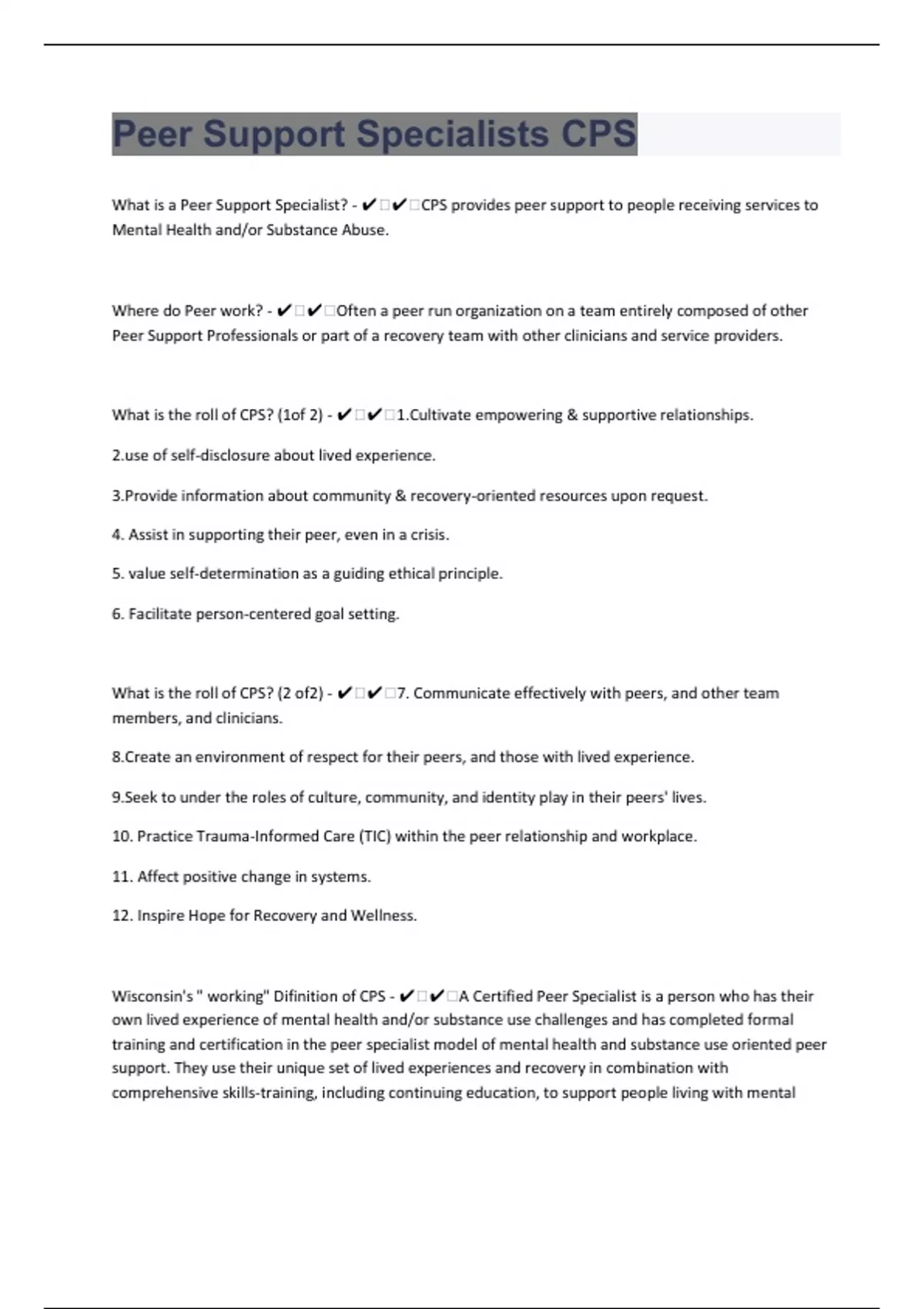 Peer Support Specialists CPS

What is a Peer Support Specialist? - ✔✔CPS provides peer support to people receiving services to Mental Health and/or Substance Abuse.

Where do Peer work? - ✔✔Often a peer run organization on a team entirely composed of other Peer Support Professionals or part of a recovery team with other clinicians and service providers.

What is the roll of CPS? (1of 2) - ✔✔1.Cultivate empowering & supportive relationships.

2.use of self-disclosure about lived experience.

3.Provide information about community & recovery-oriented resources upon request.

4. Assist in supporting their peer, even in a crisis.

5. value self-determination as a guiding ethical principle.

6. Facilitate person-centered goal setting.

What is the roll of CPS? (2 of2) - ✔✔7. Communicate effectively with peers, and other team members, and clinicians.

8.Create an environment of respect for their peers, and those with lived experience.

9.Seek to under the roles of culture, community, and identity play in their peers' lives.

10. Practice Trauma-Informed Care (TIC) within the peer relationship and workplace.

11. Affect positive change in systems.

12. Inspire Hope for Recovery and Wellness.

Wisconsin's " working" Difinition of CPS - ✔✔A Certified Peer Specialist is a person who has their own lived experience of mental health and/or substance use challenges and has completed formal training and certification in the peer specialist model of mental health and substance use oriented peer support. They use their unique set of lived experiences and recovery in combination with comprehensive skills-training, including continuing education, to support people living with mental